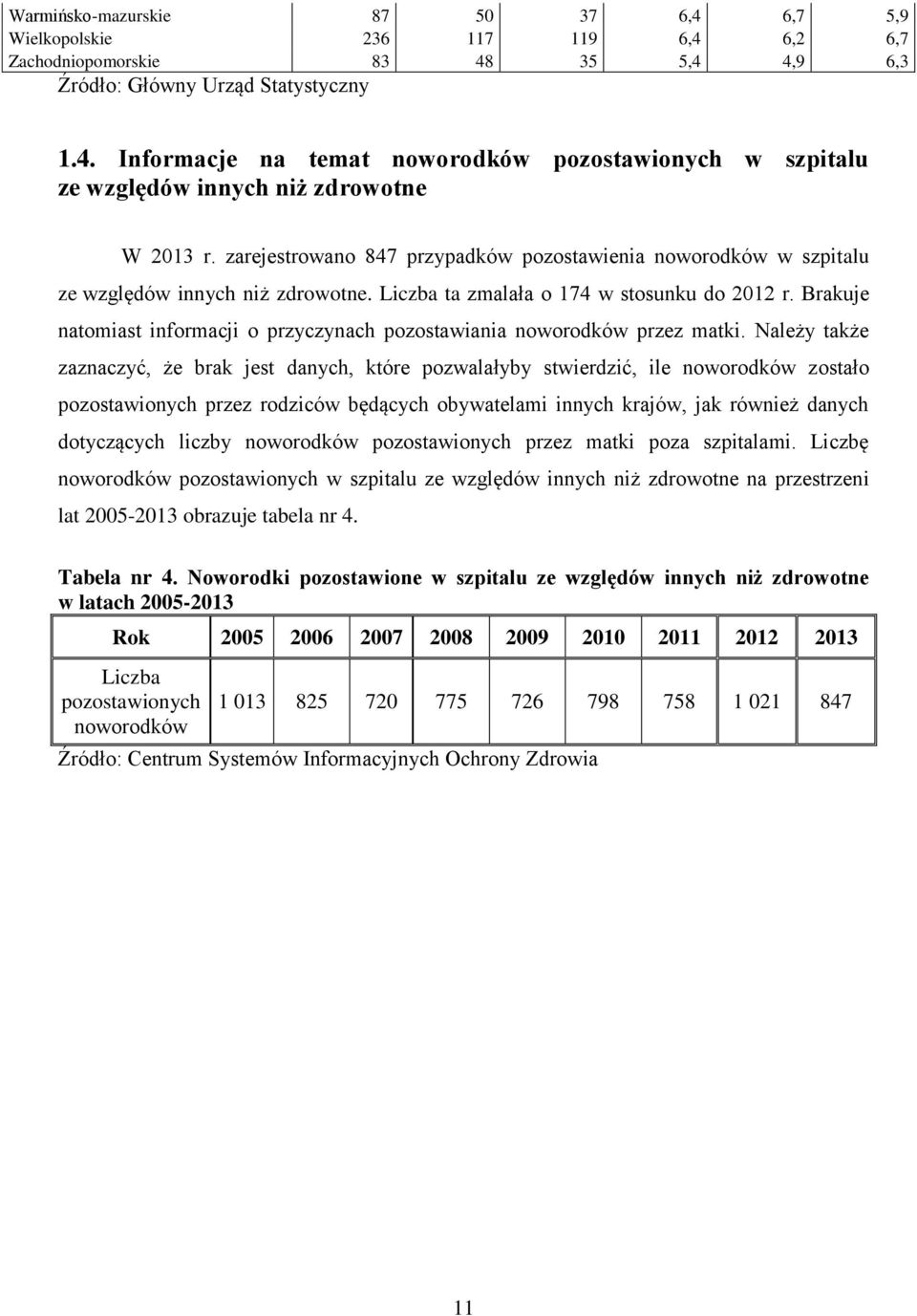 | Warmińsko-mazurskie | 87 | 50 | 37 | 6,4 | 6,7 | 5,9 |
|---|---|---|---|---|---|---|
| Wielkopolskie | 236 | 117 | 119 | 6,4 | 6,2 | 6,7 |
| Zachodniopomorskie | 83 | 48 | 35 | 5,4 | 4,9 | 6,3 |

Źródło: Główny Urząd Statystyczny

1.4. Informacje na temat noworodków pozostawionych w szpitalu ze względów innych niż zdrowotne

W 2013 r. zarejestrowano 847 przypadków pozostawienia noworodków w szpitalu ze względów innych niż zdrowotne. Liczba ta zmalała o 174 w stosunku do 2012 r. Brakuje natomiast informacji o przyczynach pozostawiania noworodków przez matki. Należy także zaznaczyć, że brak jest danych, które pozwalałyby stwierdzić, ile noworodków zostało pozostawionych przez rodziców będących obywatelami innych krajów, jak również danych dotyczących liczby noworodków pozostawionych przez matki poza szpitalami. Liczbę noworodków pozostawionych w szpitalu ze względów innych niż zdrowotne na przestrzeni lat 2005-2013 obrazuje tabela nr 4.

Tabela nr 4. Noworodki pozostawione w szpitalu ze względów innych niż zdrowotne w latach 2005-2013

| Rok | 2005 | 2006 | 2007 | 2008 | 2009 | 2010 | 2011 | 2012 | 2013 |
|---|---|---|---|---|---|---|---|---|---|
| Liczba pozostawionych noworodków | 1 013 | 825 | 720 | 775 | 726 | 798 | 758 | 1 021 | 847 |

Źródło: Centrum Systemów Informacyjnych Ochrony Zdrowia

11